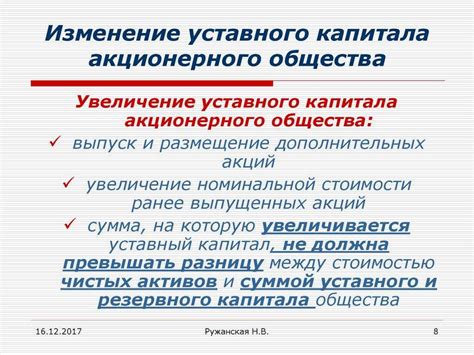 Изменение уставного капитала акционерного общества

Увеличение уставного капитала акционерного общества:

✓ выпуск и размещение дополнительных акций

✓ увеличение номинальной стоимости ранее выпущенных акций

✓ сумма, на которую увеличивается уставный капитал, не должна превышать разницу между стоимостью чистых активов и суммой уставного и резервного капитала общества

16.12.2017 Ружанская Н.В. 8